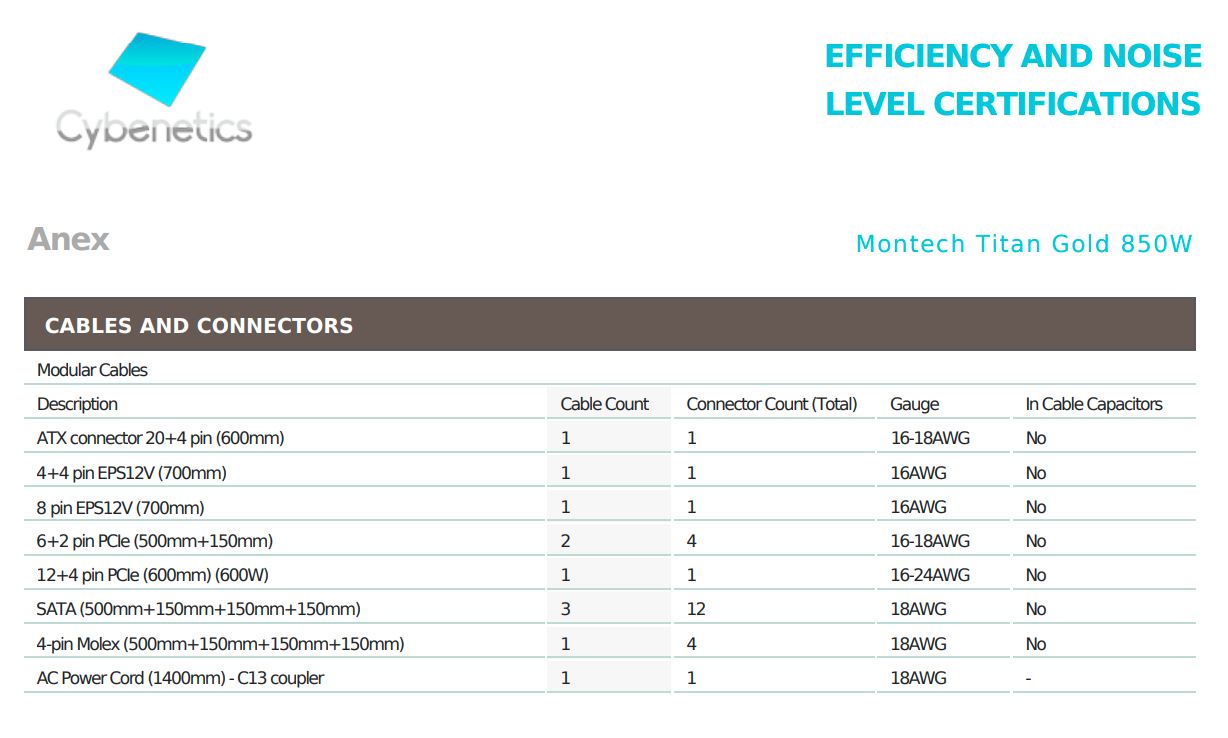 Cybenetics

EFFICIENCY AND NOISE LEVEL CERTIFICATIONS

Anex

Montech Titan Gold 850W

CABLES AND CONNECTORS

Modular Cables

| Description | Cable Count | Connector Count (Total) | Gauge | In Cable Capacitors |
|---|---|---|---|---|
| ATX connector 20+4 pin (600mm) | 1 | 1 | 16-18AWG | No |
| 4+4 pin EPS12V (700mm) | 1 | 1 | 16AWG | No |
| 8 pin EPS12V (700mm) | 1 | 1 | 16AWG | No |
| 6+2 pin PCIe (500mm+150mm) | 2 | 4 | 16-18AWG | No |
| 12+4 pin PCIe (600mm) (600W) | 1 | 1 | 16-24AWG | No |
| SATA (500mm+150mm+150mm+150mm) | 3 | 12 | 18AWG | No |
| 4-pin Molex (500mm+150mm+150mm+150mm) | 1 | 4 | 18AWG | No |
| AC Power Cord (1400mm) - C13 coupler | 1 | 1 | 18AWG | - |